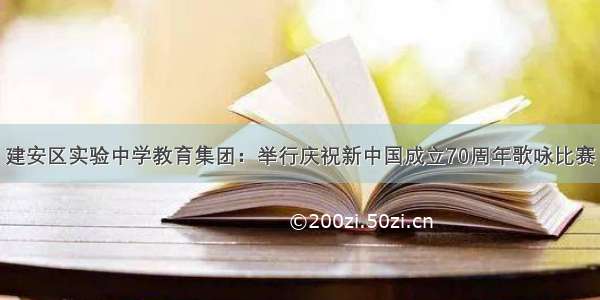 建安区实验中学教育集团：举行庆祝新中国成立70周年歌咏比赛

©200zi.50zi.cn